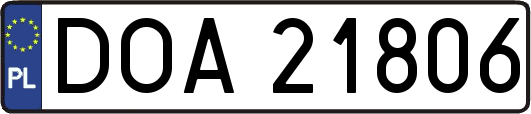 PL
DOA 21806